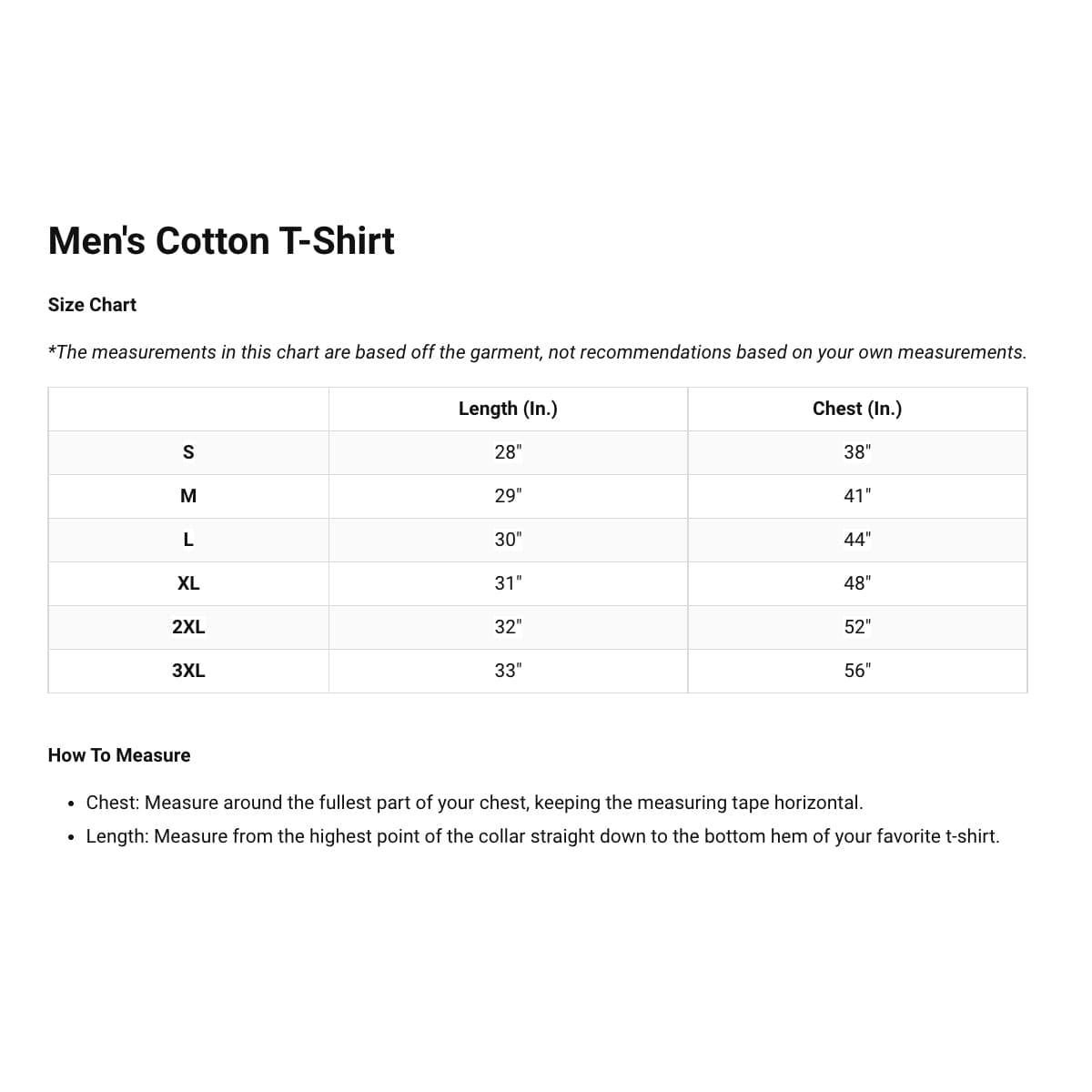 Men's Cotton T-Shirt

Size Chart

*The measurements in this chart are based off the garment, not recommendations based on your own measurements.

| | Length (In.) | Chest (In.) |
|---|---|---|
| S | 28" | 38" |
| M | 29" | 41" |
| L | 30" | 44" |
| XL | 31" | 48" |
| 2XL | 32" | 52" |
| 3XL | 33" | 56" |

How To Measure

• Chest: Measure around the fullest part of your chest, keeping the measuring tape horizontal.
• Length: Measure from the highest point of the collar straight down to the bottom hem of your favorite t-shirt.